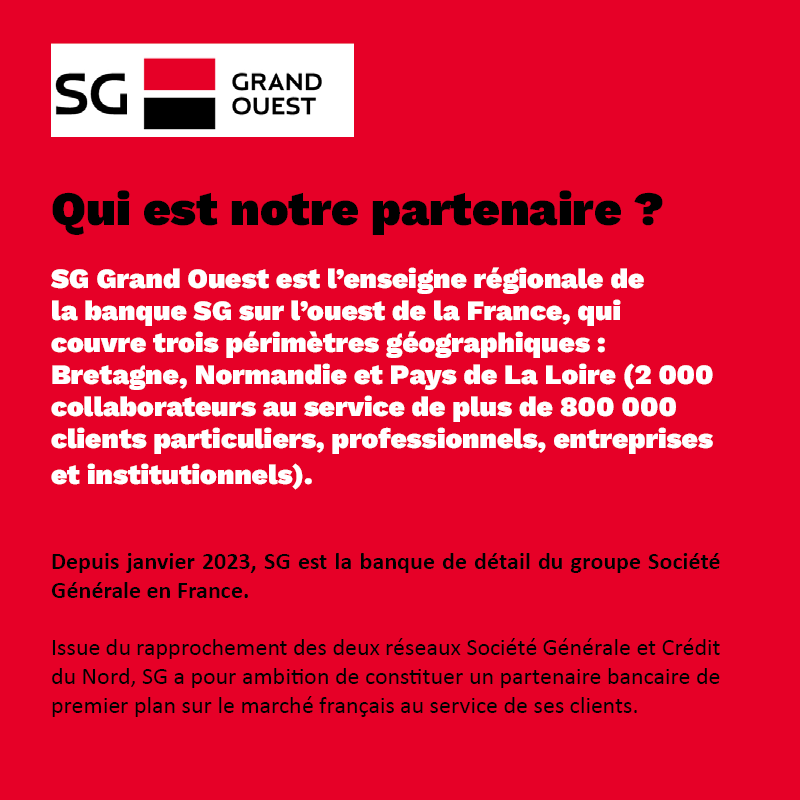 SG GRAND OUEST

Qui est notre partenaire ?

SG Grand Ouest est l'enseigne régionale de la banque SG sur l'ouest de la France, qui couvre trois périmètres géographiques : Bretagne, Normandie et Pays de La Loire (2 000 collaborateurs au service de plus de 800 000 clients particuliers, professionnels, entreprises et institutionnels).

Depuis janvier 2023, SG est la banque de détail du groupe Société Générale en France.

Issue du rapprochement des deux réseaux Société Générale et Crédit du Nord, SG a pour ambition de constituer un partenaire bancaire de premier plan sur le marché français au service de ses clients.